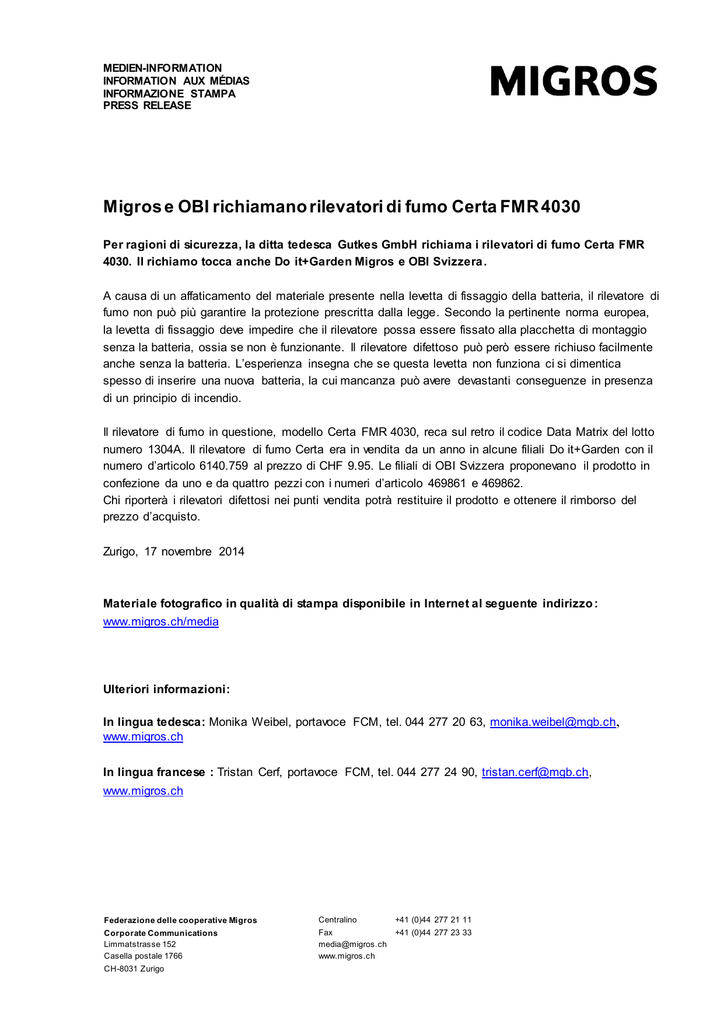 MEDIEN-INFORMATION
INFORMATION AUX MÉDIAS
INFORMAZIONE STAMPA
PRESS RELEASE

MIGROS

Migros e OBI richiamano rilevatori di fumo Certa FMR 4030

Per ragioni di sicurezza, la ditta tedesca Gutkes GmbH richiama i rilevatori di fumo Certa FMR 4030. Il richiamo tocca anche Do it+Garden Migros e OBI Svizzera.

A causa di un affaticamento del materiale presente nella levetta di fissaggio della batteria, il rilevatore di fumo non può più garantire la protezione prescritta dalla legge. Secondo la pertinente norma europea, la levetta di fissaggio deve impedire che il rilevatore possa essere fissato alla placchetta di montaggio senza la batteria, ossia se non è funzionante. Il rilevatore difettoso può però essere richiuso facilmente anche senza la batteria. L'esperienza insegna che se questa levetta non funziona ci si dimentica spesso di inserire una nuova batteria, la cui mancanza può avere devastanti conseguenze in presenza di un principio di incendio.

Il rilevatore di fumo in questione, modello Certa FMR 4030, reca sul retro il codice Data Matrix del lotto numero 1304A. Il rilevatore di fumo Certa era in vendita da un anno in alcune filiali Do it+Garden con il numero d'articolo 6140.759 al prezzo di CHF 9.95. Le filiali di OBI Svizzera proponevano il prodotto in confezione da uno e da quattro pezzi con i numeri d'articolo 469861 e 469862.
Chi riporterà i rilevatori difettosi nei punti vendita potrà restituire il prodotto e ottenere il rimborso del prezzo d'acquisto.

Zurigo, 17 novembre 2014

Materiale fotografico in qualità di stampa disponibile in Internet al seguente indirizzo:
www.migros.ch/media

Ulteriori informazioni:

In lingua tedesca: Monika Weibel, portavoce FCM, tel. 044 277 20 63, monika.weibel@mgb.ch, www.migros.ch

In lingua francese : Tristan Cerf, portavoce FCM, tel. 044 277 24 90, tristan.cerf@mgb.ch, www.migros.ch

Federazione delle cooperative Migros
Corporate Communications
Limmatstrasse 152
Casella postale 1766
CH-8031 Zurigo

Centralino +41 (0)44 277 21 11
Fax +41 (0)44 277 23 33
media@migros.ch
www.migros.ch